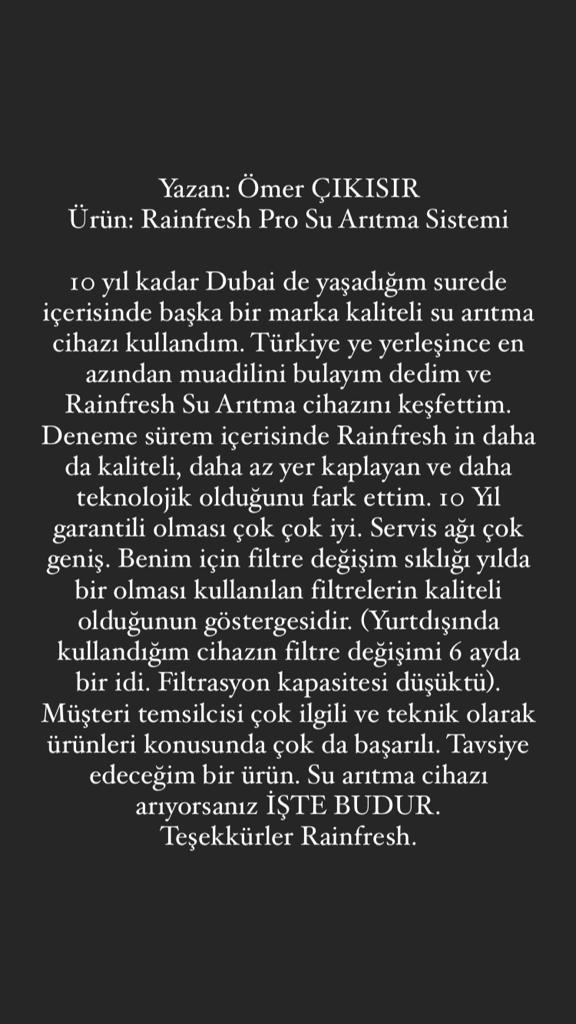 Yazan: Ömer ÇIKISIR
Ürün: Rainfresh Pro Su Arıtma Sistemi

10 yıl kadar Dubai de yaşadığım surede içerisinde başka bir marka kaliteli su arıtma cihazı kullandım. Türkiye ye yerleşince en azından muadilini bulayım dedim ve Rainfresh Su Arıtma cihazını keşfettim. Deneme sürem içerisinde Rainfresh in daha da kaliteli, daha az yer kaplayan ve daha teknolojik olduğunu fark ettim. 10 Yıl garantili olması çok çok iyi. Servis ağı çok geniş. Benim için filtre değişim sıklığı yılda bir olması kullanılan filtrelerin kaliteli olduğunun göstergesidir. (Yurtdışında kullandığım cihazın filtre değişimi 6 ayda bir idi. Filtrasyon kapasitesi düşüktü). Müşteri temsilcisi çok ilgili ve teknik olarak ürünleri konusunda çok da başarılı. Tavsiye edeceğim bir ürün. Su arıtma cihazı arıyorsanız İŞTE BUDUR.
Teşekkürler Rainfresh.